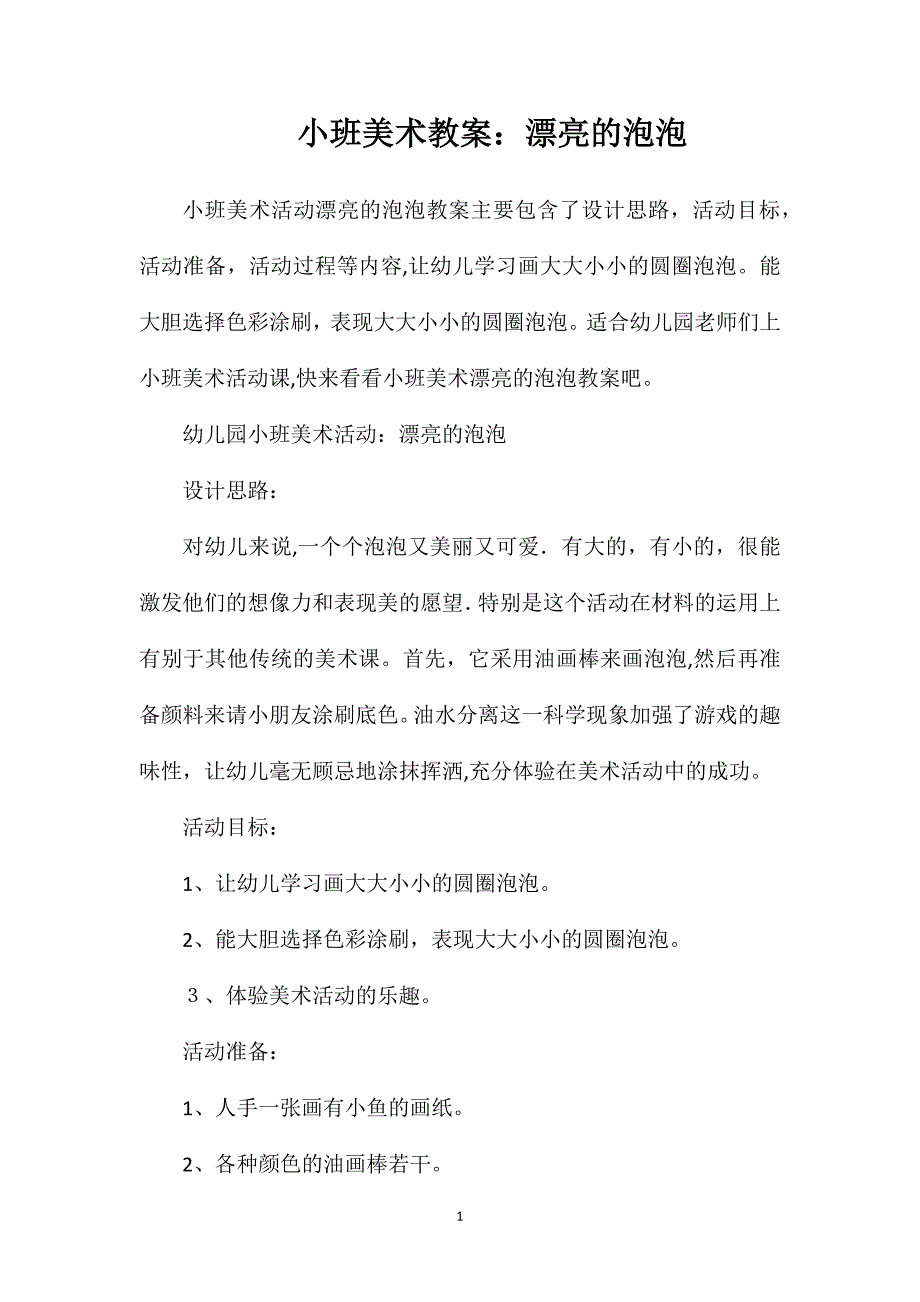 小班美术教案：漂亮的泡泡

小班美术活动漂亮的泡泡教案主要包含了设计思路，活动目标，活动准备，活动过程等内容,让幼儿学习画大大小小的圆圈泡泡。能大胆选择色彩涂刷，表现大大小小的圆圈泡泡。适合幼儿园老师们上小班美术活动课,快来看看小班美术漂亮的泡泡教案吧。

幼儿园小班美术活动：漂亮的泡泡

设计思路：

对幼儿来说,一个个泡泡又美丽又可爱．有大的，有小的，很能激发他们的想像力和表现美的愿望．特别是这个活动在材料的运用上有别于其他传统的美术课。首先，它采用油画棒来画泡泡,然后再准备颜料来请小朋友涂刷底色。油水分离这一科学现象加强了游戏的趣味性，让幼儿毫无顾忌地涂抹挥洒,充分体验在美术活动中的成功。

活动目标：

1、让幼儿学习画大大小小的圆圈泡泡。

2、能大胆选择色彩涂刷，表现大大小小的圆圈泡泡。

３、体验美术活动的乐趣。

活动准备：

1、人手一张画有小鱼的画纸。

2、各种颜色的油画棒若干。

1